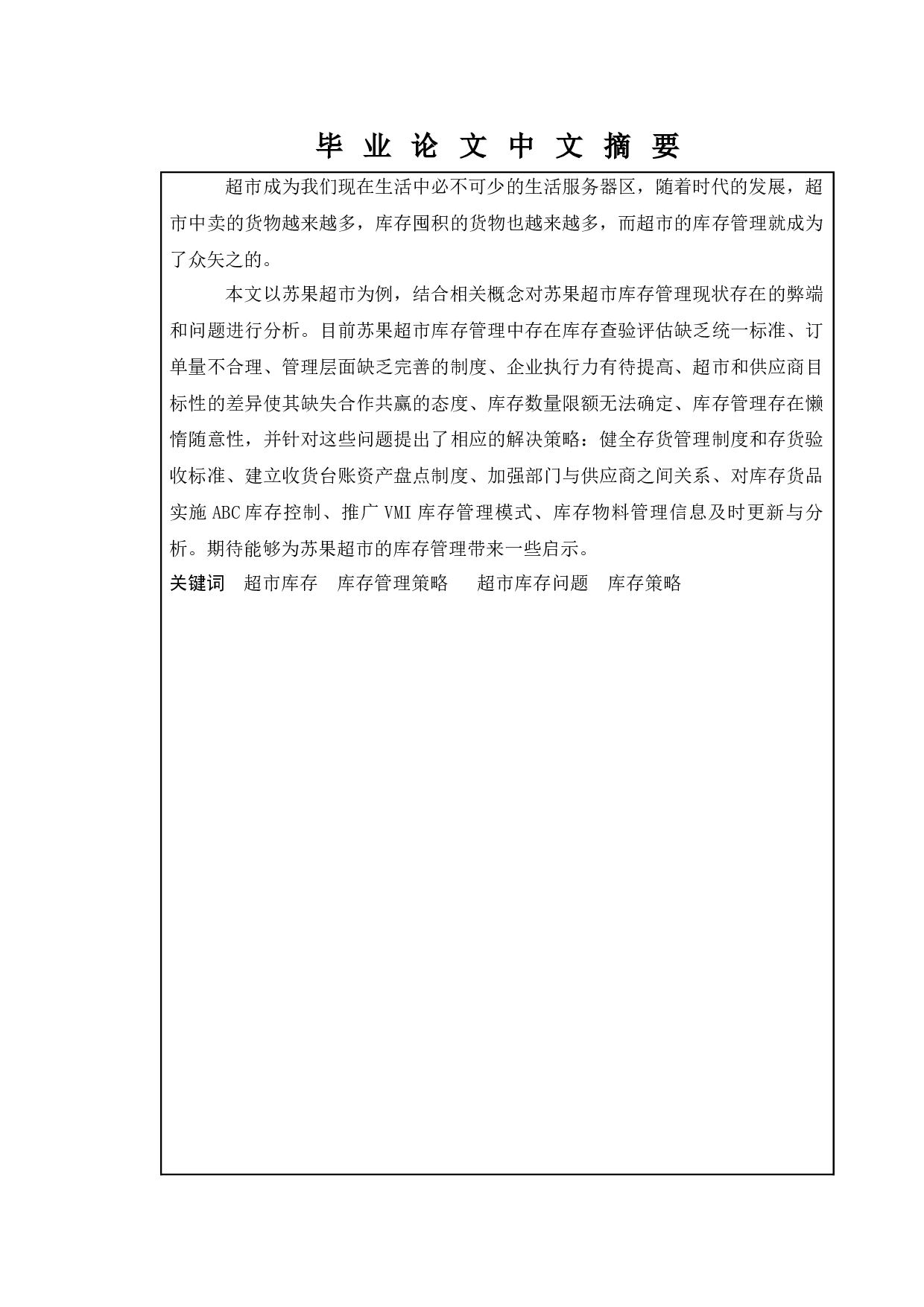 毕 业 论 文 中 文 摘 要

超市成为我们现在生活中必不可少的生活服务器区，随着时代的发展，超市中卖的货物越来越多，库存囤积的货物也越来越多，而超市的库存管理就成为了众矢之的。

本文以苏果超市为例，结合相关概念对苏果超市库存管理现状存在的弊端和问题进行分析。目前苏果超市库存管理中存在库存查验评估缺乏统一标准、订单量不合理、管理层面缺乏完善的制度、企业执行力有待提高、超市和供应商目标性的差异使其缺失合作共赢的态度、库存数量限额无法确定、库存管理存在懒惰随意性，并针对这些问题提出了相应的解决策略：健全存货管理制度和存货验收标准、建立收货台账资产盘点制度、加强部门与供应商之间关系、对库存货品实施 ABC 库存控制、推广 VMI 库存管理模式、库存物料管理信息及时更新与分析。期待能够为苏果超市的库存管理带来一些启示。

关键词 超市库存 库存管理策略 超市库存问题 库存策略